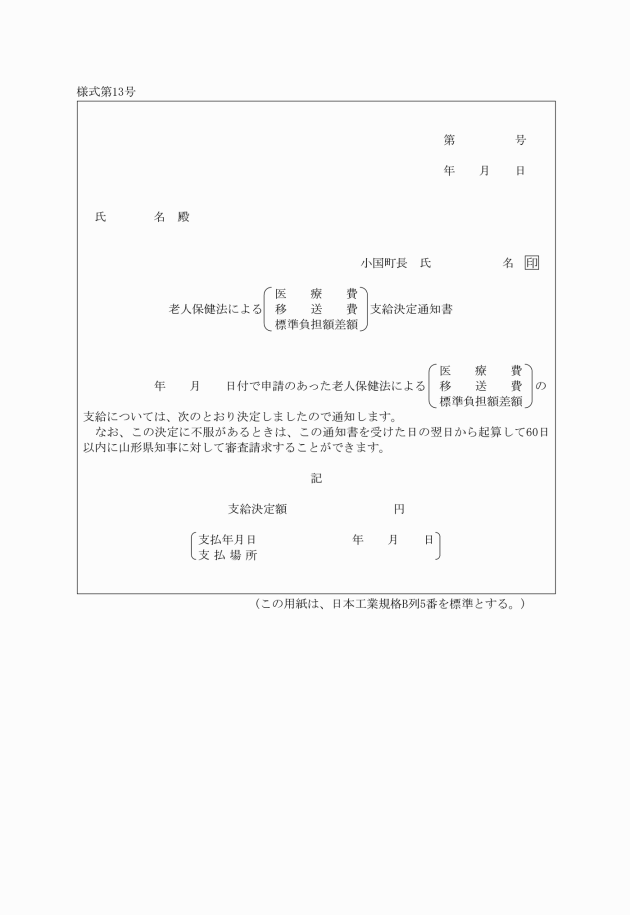 様式第13号

第　　　　号

年　　月　　日

氏　　　　名　殿

小国町長　氏　　　　　名　印

老人保健法による 医療費 移送費 標準負担額差額 支給決定通知書

年　　月　　日付で申請のあった老人保健法による 医療費 移送費 標準負担額差額 の支給については、次のとおり決定しましたので通知します。

なお、この決定に不服があるときは、この通知書を受けた日の翌日から起算して60日以内に山形県知事に対して審査請求することができます。

記

支給決定額　　　　　　　　円

支払年月日　　　　　　　年　　月　　日
支払場所

（この用紙は、日本工業規格B列5番を標準とする。）